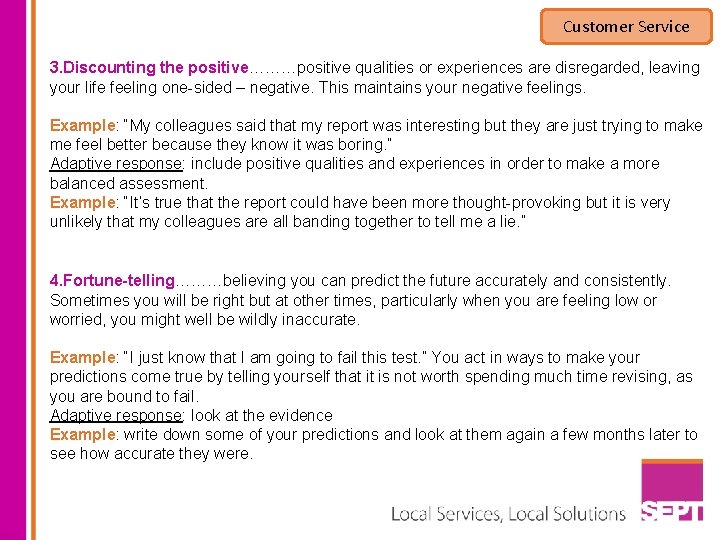 Customer Service

3.Discounting the positive………positive qualities or experiences are disregarded, leaving your life feeling one-sided – negative. This maintains your negative feelings.

Example: "My colleagues said that my report was interesting but they are just trying to make me feel better because they know it was boring."
Adaptive response: include positive qualities and experiences in order to make a more balanced assessment.
Example: "It's true that the report could have been more thought-provoking but it is very unlikely that my colleagues are all banding together to tell me a lie."

4.Fortune-telling………believing you can predict the future accurately and consistently. Sometimes you will be right but at other times, particularly when you are feeling low or worried, you might well be wildly inaccurate.

Example: "I just know that I am going to fail this test." You act in ways to make your predictions come true by telling yourself that it is not worth spending much time revising, as you are bound to fail.
Adaptive response: look at the evidence
Example: write down some of your predictions and look at them again a few months later to see how accurate they were.

Local Services, Local Solutions SEPT